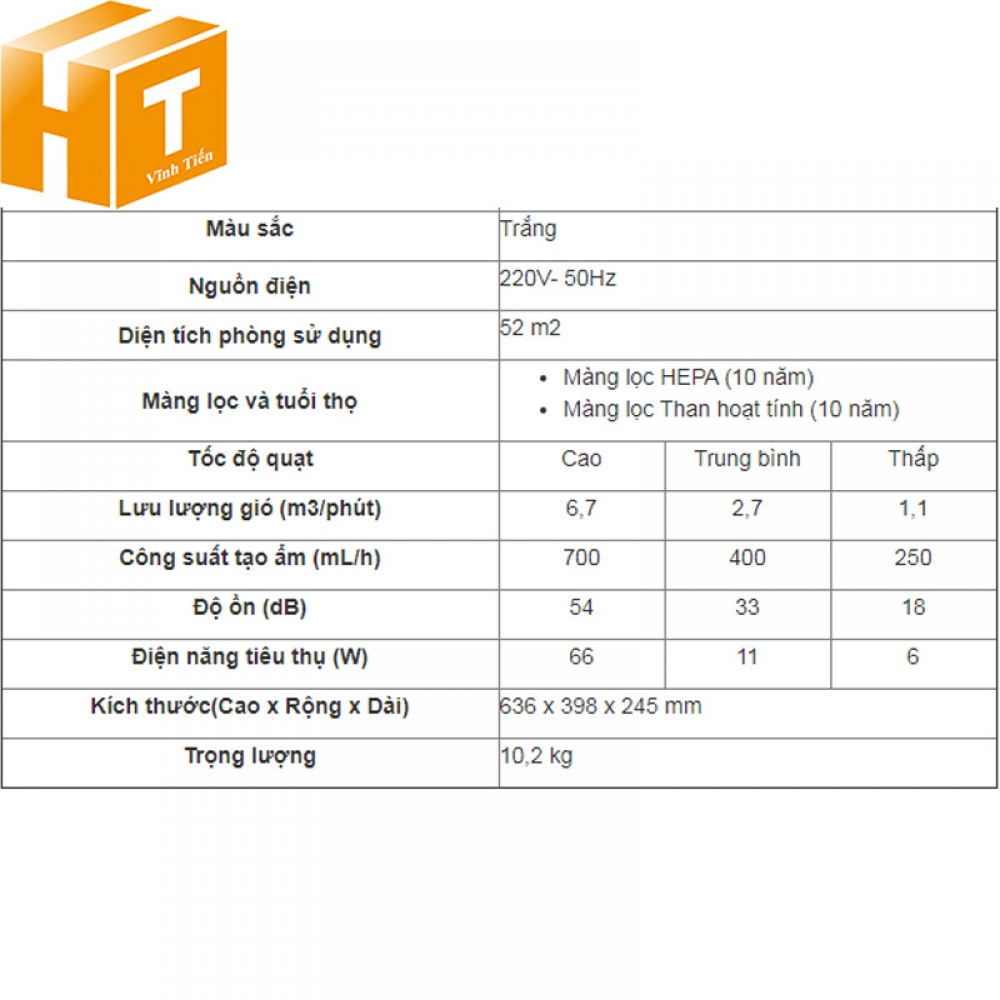 HT
Vĩnh Tiến

| Màu sắc | Trắng | | |
|---|---|---|---|
| Nguồn điện | 220V- 50Hz | | |
| Diện tích phòng sử dụng | 52 m2 | | |
| Màng lọc và tuổi thọ | • Màng lọc HEPA (10 năm) • Màng lọc Than hoạt tính (10 năm) | | |
| Tốc độ quạt | Cao | Trung bình | Thấp |
| Lưu lượng gió (m3/phút) | 6,7 | 2,7 | 1,1 |
| Công suất tạo ẩm (mL/h) | 700 | 400 | 250 |
| Độ ồn (dB) | 54 | 33 | 18 |
| Điện năng tiêu thụ (W) | 66 | 11 | 6 |
| Kích thước(Cao x Rộng x Dài) | 636 x 398 x 245 mm | | |
| Trọng lượng | 10,2 kg | | |